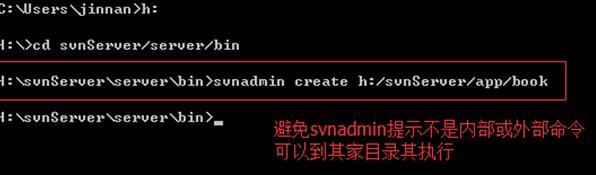 C:\Users\jinnan>h:

H:\>cd svnServer/server/bin

H:\svnServer\server\bin>svnadmin create h:/svnServer/app/book

H:\svnServer\server\bin>_

避免svnadmin提示不是内部或外部命令
可以到其家目录其执行